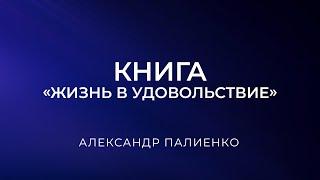 КНИГА
«ЖИЗНЬ В УДОВОЛЬСТВИЕ»

АЛЕКСАНДР ПАЛИЕНКО